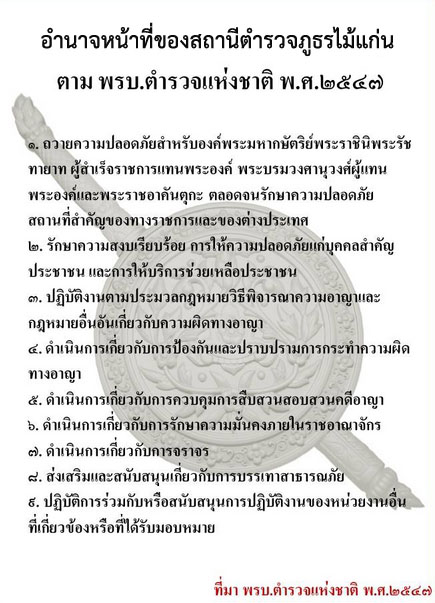 อำนาจหน้าที่ของสถานีตำรวจภูธรไม้แก่น

ตาม พรบ.ตำรวจแห่งชาติ พ.ศ.๒๕๔๗

๑. ถวายความปลอดภัยสำหรับองค์พระมหากษัตริย์พระราชินีพระรัชทายาท ผู้สำเร็จราชการแทนพระองค์ พระบรมวงศานุวงศ์ผู้แทนพระองค์และพระราชอาคันตุกะ ตลอดจนรักษาความปลอดภัยสถานที่สำคัญของทางราชการและของต่างประเทศ
๒. รักษาความสงบเรียบร้อย การให้ความปลอดภัยแก่บุคคลสำคัญ ประชาชน และการให้บริการช่วยเหลือประชาชน
๓. ปฏิบัติงานตามประมวลกฎหมายวิธีพิจารณาความอาญาและกฎหมายอื่นอันเกี่ยวกับความผิดทางอาญา
๔. ดำเนินการเกี่ยวกับการป้องกันและปราบปรามการกระทำความผิดทางอาญา
๕. ดำเนินการเกี่ยวกับการควบคุมการสืบสวนสอบสวนคดีอาญา
๖. ดำเนินการเกี่ยวกับการรักษาความมั่นคงภายในราชอาณาจักร
๗. ดำเนินการเกี่ยวกับการจราจร
๘. ส่งเสริมและสนับสนุนเกี่ยวกับการบรรเทาสาธารณภัย
๙. ปฏิบัติการร่วมกับหรือสนับสนุนการปฏิบัติงานของหน่วยงานอื่นที่เกี่ยวข้องหรือที่ได้รับมอบหมาย

ที่มา พรบ.ตำรวจแห่งชาติ พ.ศ.๒๕๔๗